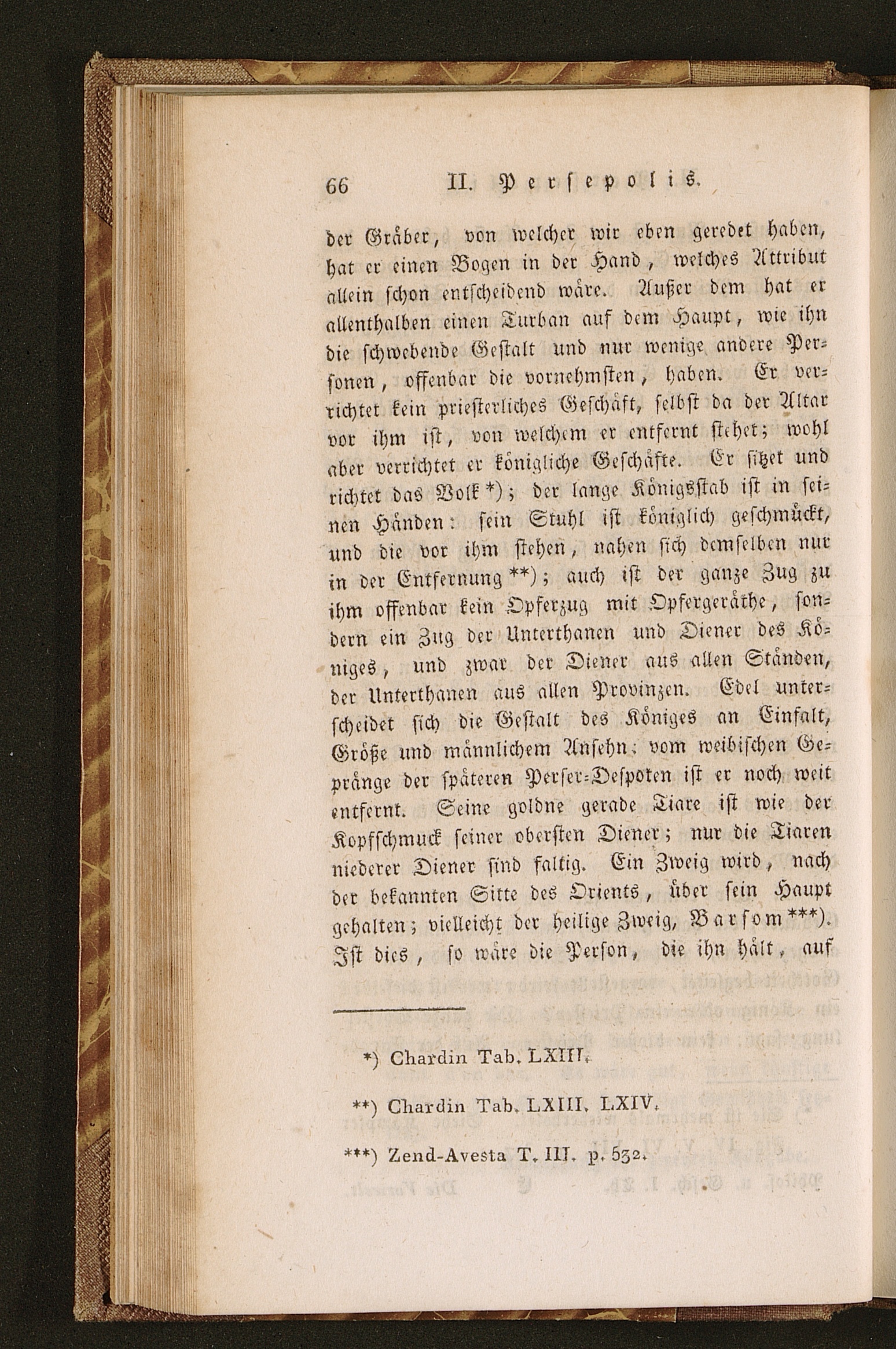 66 II. Persepolis.

der Gräber, von welcher wir eben geredet haben, hat er einen Bogen in der Hand, welches Attribut allein schon entscheidend wäre. Außer dem hat er allenthalben einen Turban auf dem Haupt, wie ihn die schwebende Gestalt und nur wenige andere Personen, offenbar die vornehmsten, haben. Er verrichtet kein priesterliches Geschäft, selbst da der Altar vor ihm ist, von welchem er entfernt stehet; wohl aber verrichtet er königliche Geschäfte. Er sitzet und richtet das Volk *); der lange Königsstab ist in seinen Händen: sein Stuhl ist königlich geschmückt, und die vor ihm stehen, nahen sich demselben nur in der Entfernung **); auch ist der ganze Zug zu ihm offenbar kein Opferzug mit Opfergeräthe, sondern ein Zug der Unterthanen und Diener des Königes, und zwar der Diener aus allen Ständen, der Unterthanen aus allen Provinzen. Edel unterscheidet sich die Gestalt des Königes an Einfalt, Größe und männlichem Ansehn; vom weibischen Gepränge der späteren Perser-Despoten ist er noch weit entfernt. Seine goldne gerade Tiare ist wie der Kopfschmuck seiner obersten Diener; nur die Tiaren niederer Diener sind faltig. Ein Zweig wird, nach der bekannten Sitte des Orients, über sein Haupt gehalten; vielleicht der heilige Zweig, Barsom ***). Ist dies, so wäre die Person, die ihn hält, auf

*) Chardin Tab. LXIII.

**) Chardin Tab. LXIII. LXIV.

***) Zend-Avesta T. III. p. 532.